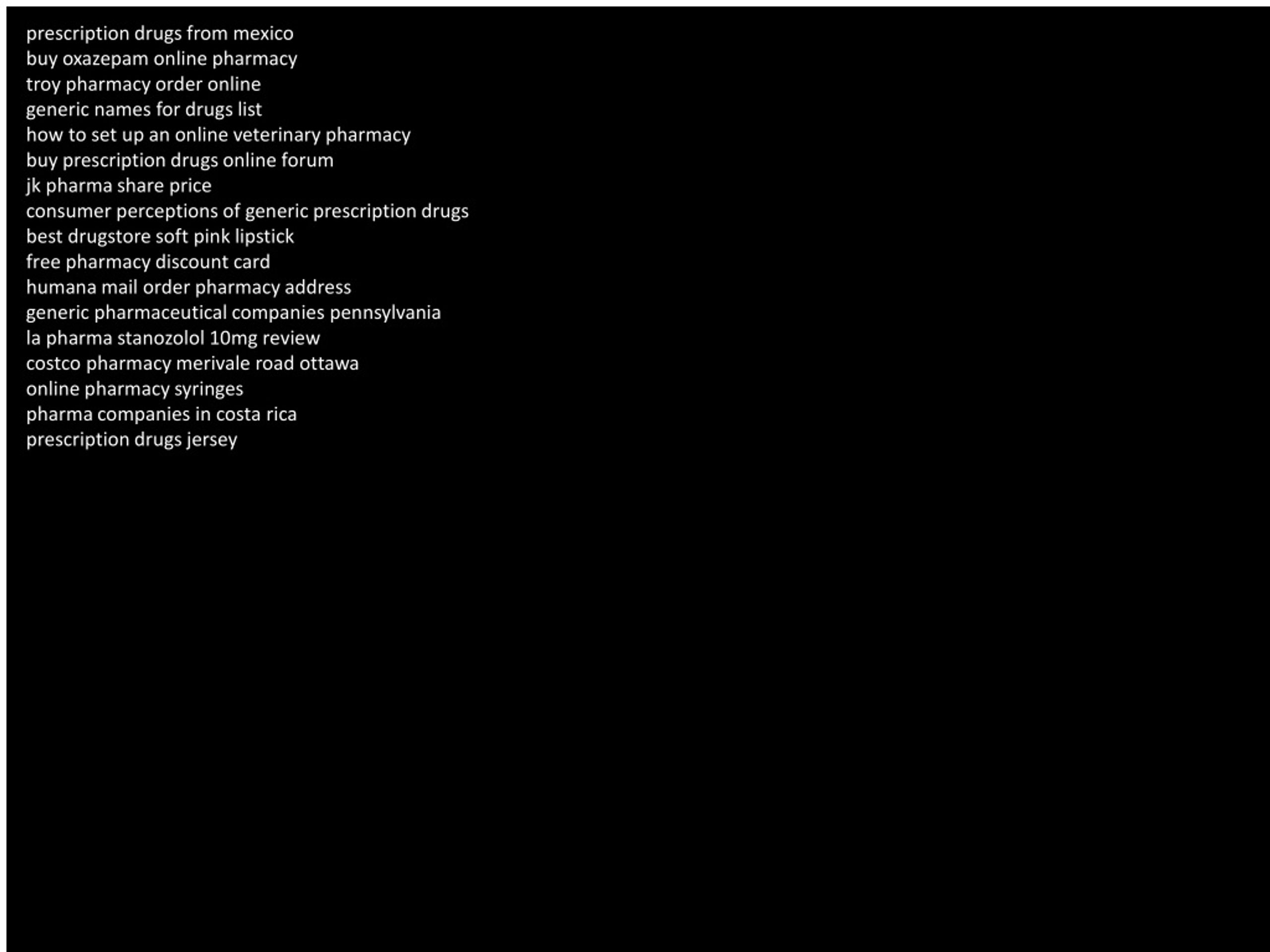 prescription drugs from mexico
buy oxazepam online pharmacy
troy pharmacy order online
generic names for drugs list
how to set up an online veterinary pharmacy
buy prescription drugs online forum
jk pharma share price
consumer perceptions of generic prescription drugs
best drugstore soft pink lipstick
free pharmacy discount card
humana mail order pharmacy address
generic pharmaceutical companies pennsylvania
la pharma stanozolol 10mg review
costco pharmacy merivale road ottawa
online pharmacy syringes
pharma companies in costa rica
prescription drugs jersey